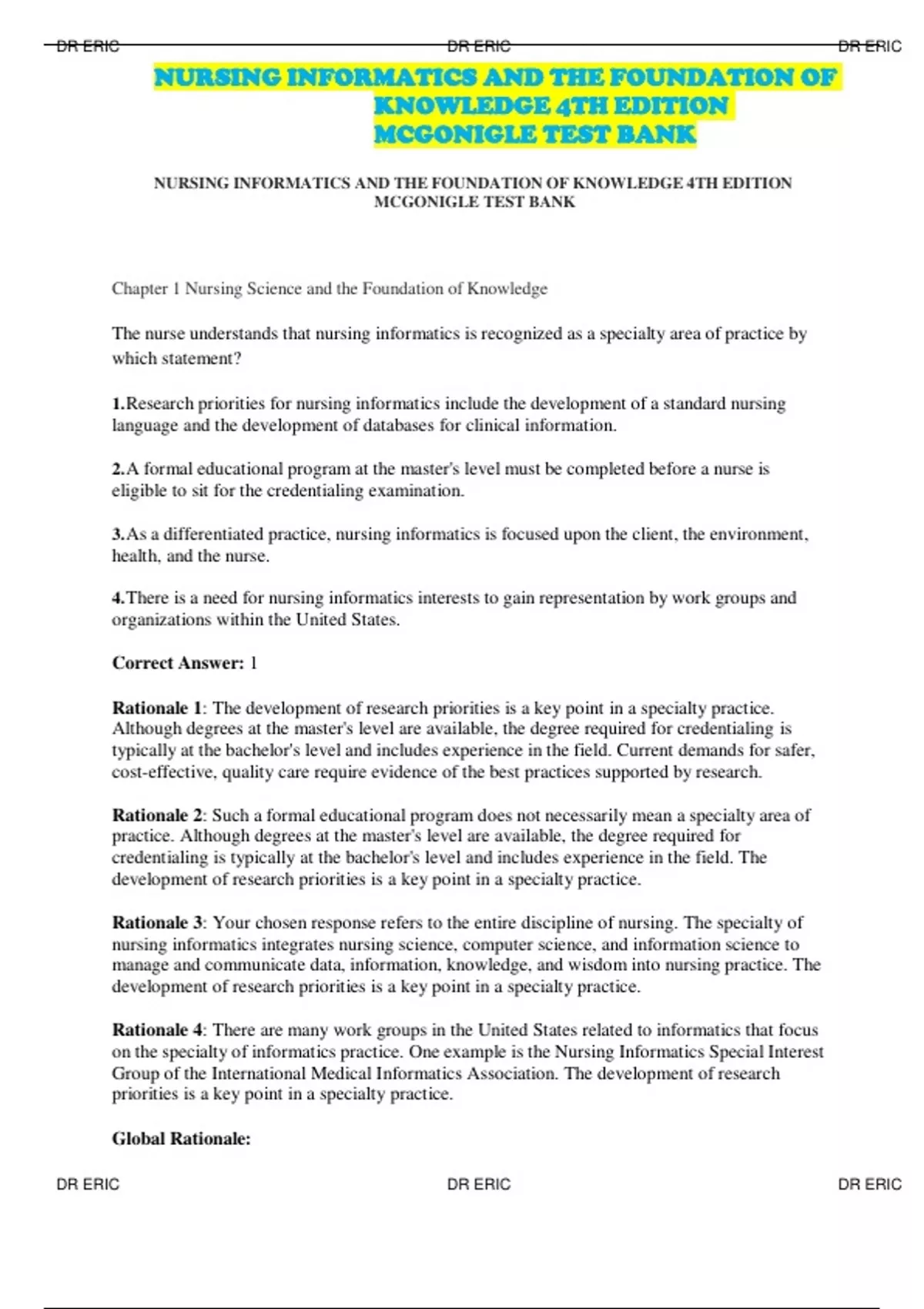 DR ERIC DR ERIC DR ERIC

NURSING INFORMATICS AND THE FOUNDATION OF KNOWLEDGE 4TH EDITION MCGONIGLE TEST BANK

NURSING INFORMATICS AND THE FOUNDATION OF KNOWLEDGE 4TH EDITION MCGONIGLE TEST BANK

Chapter 1 Nursing Science and the Foundation of Knowledge

The nurse understands that nursing informatics is recognized as a specialty area of practice by which statement?

1.Research priorities for nursing informatics include the development of a standard nursing language and the development of databases for clinical information.

2.A formal educational program at the master's level must be completed before a nurse is eligible to sit for the credentialing examination.

3.As a differentiated practice, nursing informatics is focused upon the client, the environment, health, and the nurse.

4.There is a need for nursing informatics interests to gain representation by work groups and organizations within the United States.

Correct Answer: 1

Rationale 1: The development of research priorities is a key point in a specialty practice. Although degrees at the master's level are available, the degree required for credentialing is typically at the bachelor's level and includes experience in the field. Current demands for safer, cost-effective, quality care require evidence of the best practices supported by research.

Rationale 2: Such a formal educational program does not necessarily mean a specialty area of practice. Although degrees at the master's level are available, the degree required for credentialing is typically at the bachelor's level and includes experience in the field. The development of research priorities is a key point in a specialty practice.

Rationale 3: Your chosen response refers to the entire discipline of nursing. The specialty of nursing informatics integrates nursing science, computer science, and information science to manage and communicate data, information, knowledge, and wisdom into nursing practice. The development of research priorities is a key point in a specialty practice.

Rationale 4: There are many work groups in the United States related to informatics that focus on the specialty of informatics practice. One example is the Nursing Informatics Special Interest Group of the International Medical Informatics Association. The development of research priorities is a key point in a specialty practice.

Global Rationale:

DR ERIC DR ERIC DR ERIC